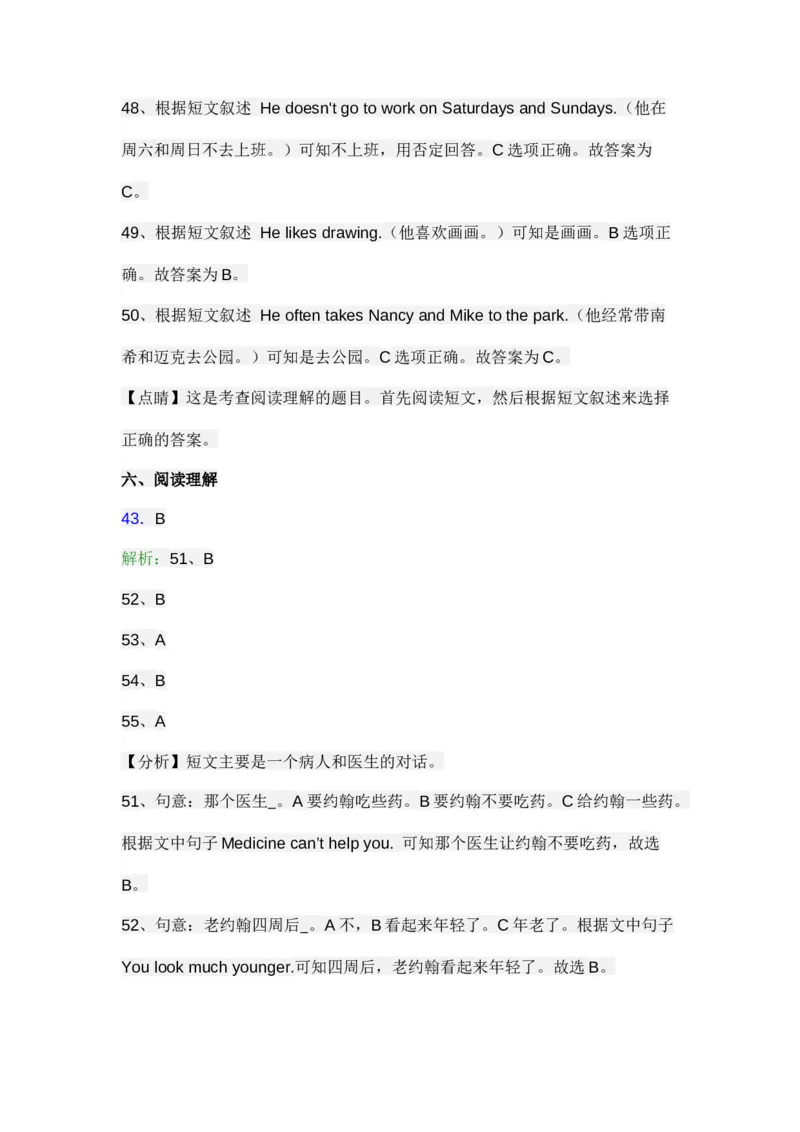 48、根据短文叙述 He doesn't go to work on Saturdays and Sundays.（他在周六和周日不去上班。）可知不上班，用否定回答。C 选项正确。故答案为 C。

49、根据短文叙述 He likes drawing.（他喜欢画画。）可知是画画。B 选项正确。故答案为 B。

50、根据短文叙述 He often takes Nancy and Mike to the park.（他经常带南希和迈克去公园。）可知是去公园。C 选项正确。故答案为 C。

【点睛】这是考查阅读理解的题目。首先阅读短文，然后根据短文叙述来选择正确的答案。

六、阅读理解

43. B

解析：51、B

52、B

53、A

54、B

55、A

【分析】短文主要是一个病人和医生的对话。

51、句意：那个医生_。A 要约翰吃些药。B 要约翰不要吃药。C 给约翰一些药。根据文中句子 Medicine can't help you. 可知那个医生让约翰不要吃药，故选 B。

52、句意：老约翰四周后_。A 不，B 看起来年轻了。C 年老了。根据文中句子 You look much younger.可知四周后，老约翰看起来年轻了。故选 B。